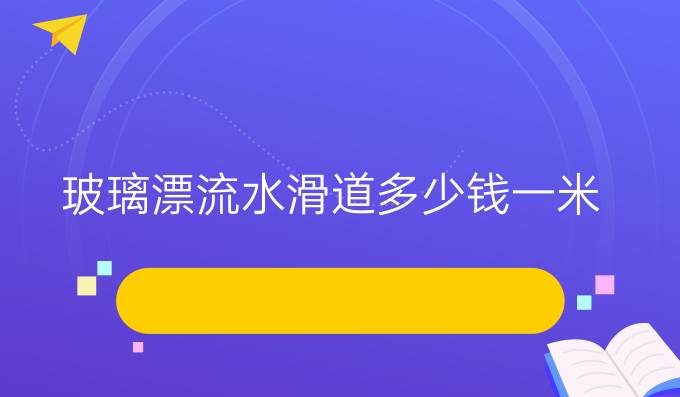 玻璃漂流水滑道多少钱一米